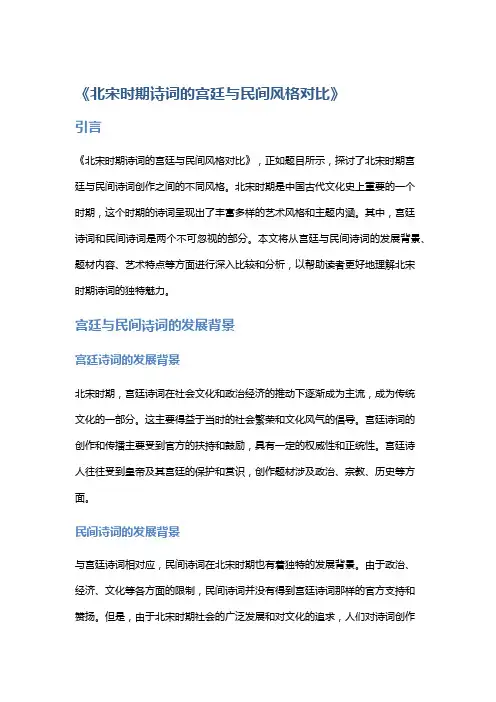 《北宋时期诗词的宫廷与民间风格对比》

引言

《北宋时期诗词的宫廷与民间风格对比》，正如题目所示，探讨了北宋时期宫廷与民间诗词创作之间的不同风格。北宋时期是中国古代文化史上重要的一个时期，这个时期的诗词呈现出了丰富多样的艺术风格和主题内涵。其中，宫廷诗词和民间诗词是两个不可忽视的部分。本文将从宫廷与民间诗词的发展背景、题材内容、艺术特点等方面进行深入比较和分析，以帮助读者更好地理解北宋时期诗词的独特魅力。

宫廷与民间诗词的发展背景

宫廷诗词的发展背景

北宋时期，宫廷诗词在社会文化和政治经济的推动下逐渐成为主流，成为传统文化的一部分。这主要得益于当时的社会繁荣和文化风气的倡导。宫廷诗词的创作和传播主要受到官方的扶持和鼓励，具有一定的权威性和正统性。宫廷诗人往往受到皇帝及其宫廷的保护和赏识，创作题材涉及政治、宗教、历史等方面。

民间诗词的发展背景

与宫廷诗词相对应，民间诗词在北宋时期也有着独特的发展背景。由于政治、经济、文化等各方面的限制，民间诗词并没有得到宫廷诗词那样的官方支持和赞扬。但是，由于北宋时期社会的广泛发展和对文化的追求，人们对诗词创作